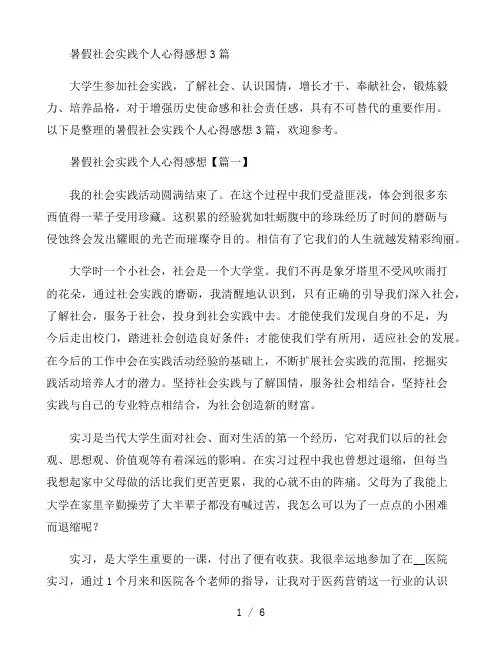 暑假社会实践个人心得感想3篇

大学生参加社会实践，了解社会、认识国情，增长才干、奉献社会，锻炼毅力、培养品格，对于增强历史使命感和社会责任感，具有不可替代的重要作用。以下是整理的暑假社会实践个人心得感想3篇，欢迎参考。

暑假社会实践个人心得感想【篇一】

我的社会实践活动圆满结束了。在这个过程中我们受益匪浅，体会到很多东西值得一辈子受用珍藏。这积累的经验犹如牡蛎腹中的珍珠经历了时间的磨砺与侵蚀终会发出耀眼的光芒而璀璨夺目的。相信有了它我们的人生就越发精彩绚丽。

大学时一个小社会，社会是一个大学堂。我们不再是象牙塔里不受风吹雨打的花朵，通过社会实践的磨砺，我清醒地认识到，只有正确的引导我们深入社会，了解社会，服务于社会，投身到社会实践中去。才能使我们发现自身的不足，为今后走出校门，踏进社会创造良好条件；才能使我们学有所用，适应社会的发展。在今后的工作中会在实践活动经验的基础上，不断扩展社会实践的范围，挖掘实践活动培养人才的潜力。坚持社会实践与了解国情，服务社会相结合，坚持社会实践与自己的专业特点相结合，为社会创造新的财富。

实习是当代大学生面对社会、面对生活的第一个经历，它对我们以后的社会观、思想观、价值观等有着深远的影响。在实习过程中我也曾想过退缩，但每当我想起家中父母做的活比我们更苦更累，我的心就不由的阵痛。父母为了我能上大学在家里辛勤操劳了大半辈子都没有喊过苦，我怎么可以为了一点点的小困难而退缩呢？

实习，是大学生重要的一课，付出了便有收获。我很幸运地参加了在__医院实习，通过1个月来和医院各个老师的指导，让我对于医药营销这一行业的认识

1 / 6